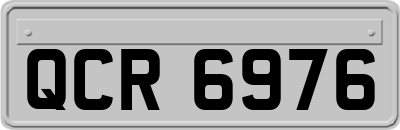 QCR 6976